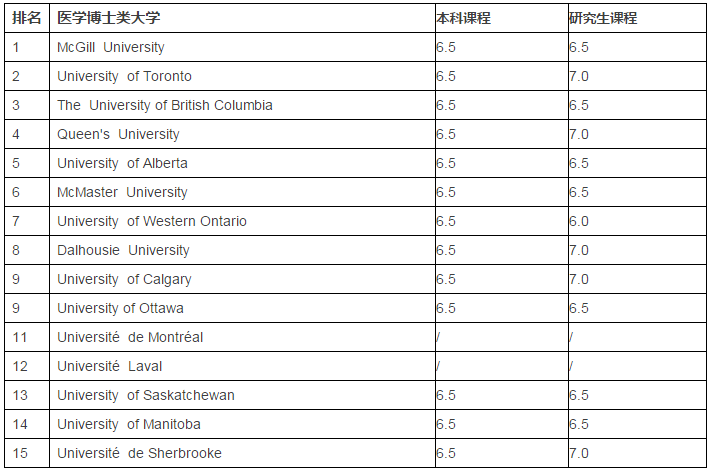 | 排名 | 医学博士类大学 | 本科课程 | 研究生课程 |
|---|---|---|---|
| 1 | McGill University | 6.5 | 6.5 |
| 2 | University of Toronto | 6.5 | 7.0 |
| 3 | The University of British Columbia | 6.5 | 6.5 |
| 4 | Queen's University | 6.5 | 7.0 |
| 5 | University of Alberta | 6.5 | 6.5 |
| 6 | McMaster University | 6.5 | 6.5 |
| 7 | University of Western Ontario | 6.5 | 6.0 |
| 8 | Dalhousie University | 6.5 | 7.0 |
| 9 | University of Calgary | 6.5 | 7.0 |
| 9 | University of Ottawa | 6.5 | 6.5 |
| 11 | Université de Montréal | / | / |
| 12 | Université Laval | / | / |
| 13 | University of Saskatchewan | 6.5 | 6.5 |
| 14 | University of Manitoba | 6.5 | 6.5 |
| 15 | Université de Sherbrooke | 6.5 | 7.0 |